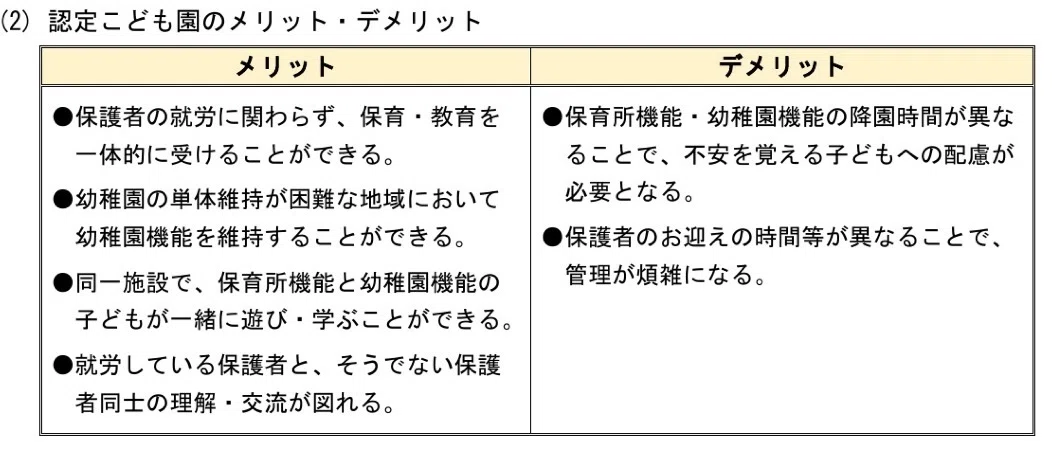 (2) 認定こども園のメリット・デメリット

| メリット | デメリット |
|---|---|
| ●保護者の就労に関わらず、保育・教育を一体的に受けることができる。<br>●幼稚園の単体維持が困難な地域において幼稚園機能を維持することができる。<br>●同一施設で、保育所機能と幼稚園機能の子どもが一緒に遊び・学ぶことができる。<br>●就労している保護者と、そうでない保護者同士の理解・交流が図れる。 | ●保育所機能・幼稚園機能の降園時間が異なることで、不安を覚える子どもへの配慮が必要となる。<br>●保護者のお迎えの時間等が異なることで、管理が煩雑になる。 |